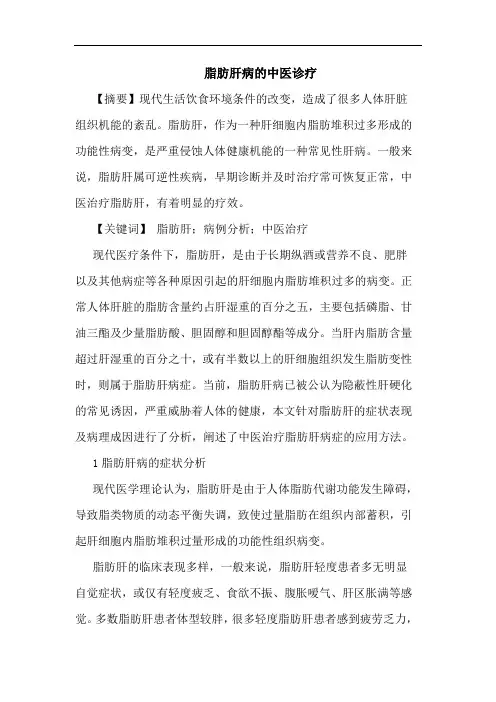 脂肪肝病的中医诊疗

【摘要】现代生活饮食环境条件的改变，造成了很多人体肝脏组织机能的紊乱。脂肪肝，作为一种肝细胞内脂肪堆积过多形成的功能性病变，是严重侵蚀人体健康机能的一种常见性肝病。一般来说，脂肪肝属可逆性疾病，早期诊断并及时治疗常可恢复正常，中医治疗脂肪肝，有着明显的疗效。

【关键词】 脂肪肝；病例分析；中医治疗

现代医疗条件下，脂肪肝，是由于长期纵酒或营养不良、肥胖以及其他病症等各种原因引起的肝细胞内脂肪堆积过多的病变。正常人体肝脏的脂肪含量约占肝湿重的百分之五，主要包括磷脂、甘油三酯及少量脂肪酸、胆固醇和胆固醇酯等成分。当肝内脂肪含量超过肝湿重的百分之十，或有半数以上的肝细胞组织发生脂肪变性时，则属于脂肪肝病症。当前，脂肪肝病已被公认为隐蔽性肝硬化的常见诱因，严重威胁着人体的健康，本文针对脂肪肝的症状表现及病理成因进行了分析，阐述了中医治疗脂肪肝病症的应用方法。

1 脂肪肝病的症状分析

现代医学理论认为，脂肪肝是由于人体脂肪代谢功能发生障碍，导致脂类物质的动态平衡失调，致使过量脂肪在组织内部蓄积，引起肝细胞内脂肪堆积过量形成的功能性组织病变。

脂肪肝的临床表现多样，一般来说，脂肪肝轻度患者多无明显自觉症状，或仅有轻度疲乏、食欲不振、腹胀嗳气、肝区胀满等感觉。多数脂肪肝患者体型较胖，很多轻度脂肪肝患者感到疲劳乏力，